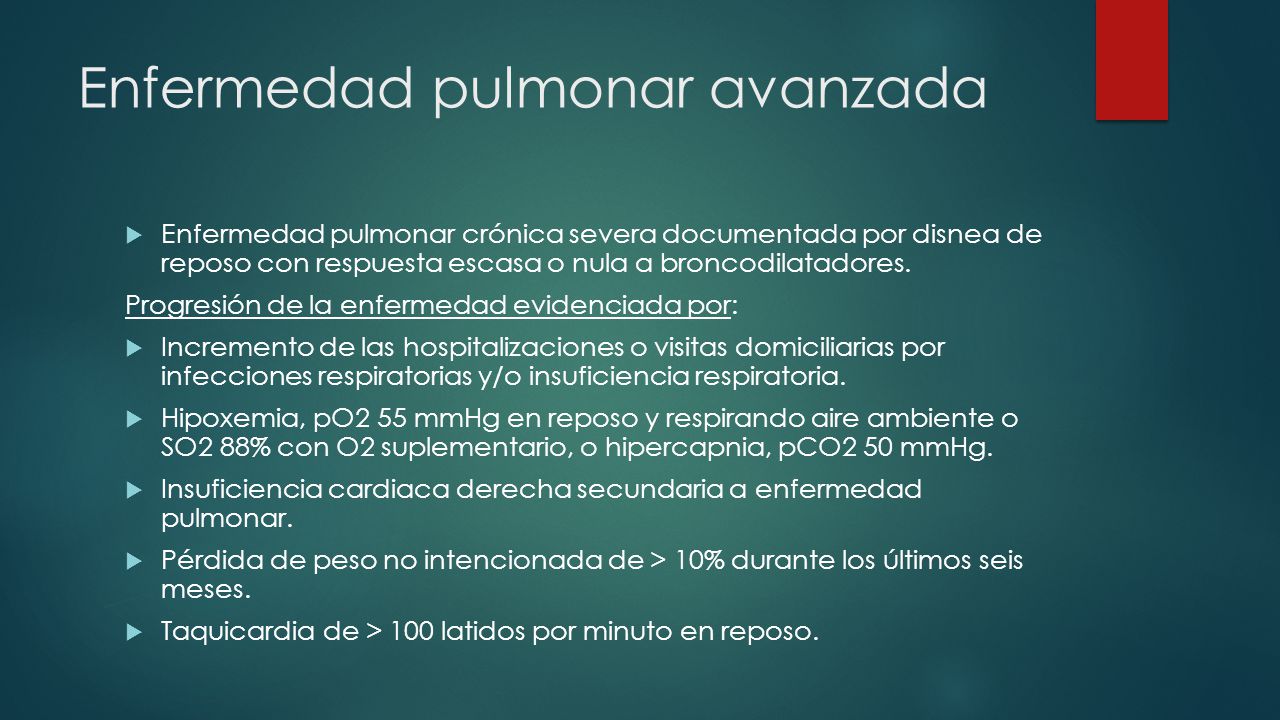 Enfermedad pulmonar avanzada

Enfermedad pulmonar crónica severa documentada por disnea de reposo con respuesta escasa o nula a broncodilatadores.

Progresión de la enfermedad evidenciada por:

Incremento de las hospitalizaciones o visitas domiciliarias por infecciones respiratorias y/o insuficiencia respiratoria.

Hipoxemia, pO2 55 mmHg en reposo y respirando aire ambiente o SO2 88% con O2 suplementario, o hipercapnia, pCO2 50 mmHg.

Insuficiencia cardiaca derecha secundaria a enfermedad pulmonar.

Pérdida de peso no intencionada de > 10% durante los últimos seis meses.

Taquicardia de > 100 latidos por minuto en reposo.